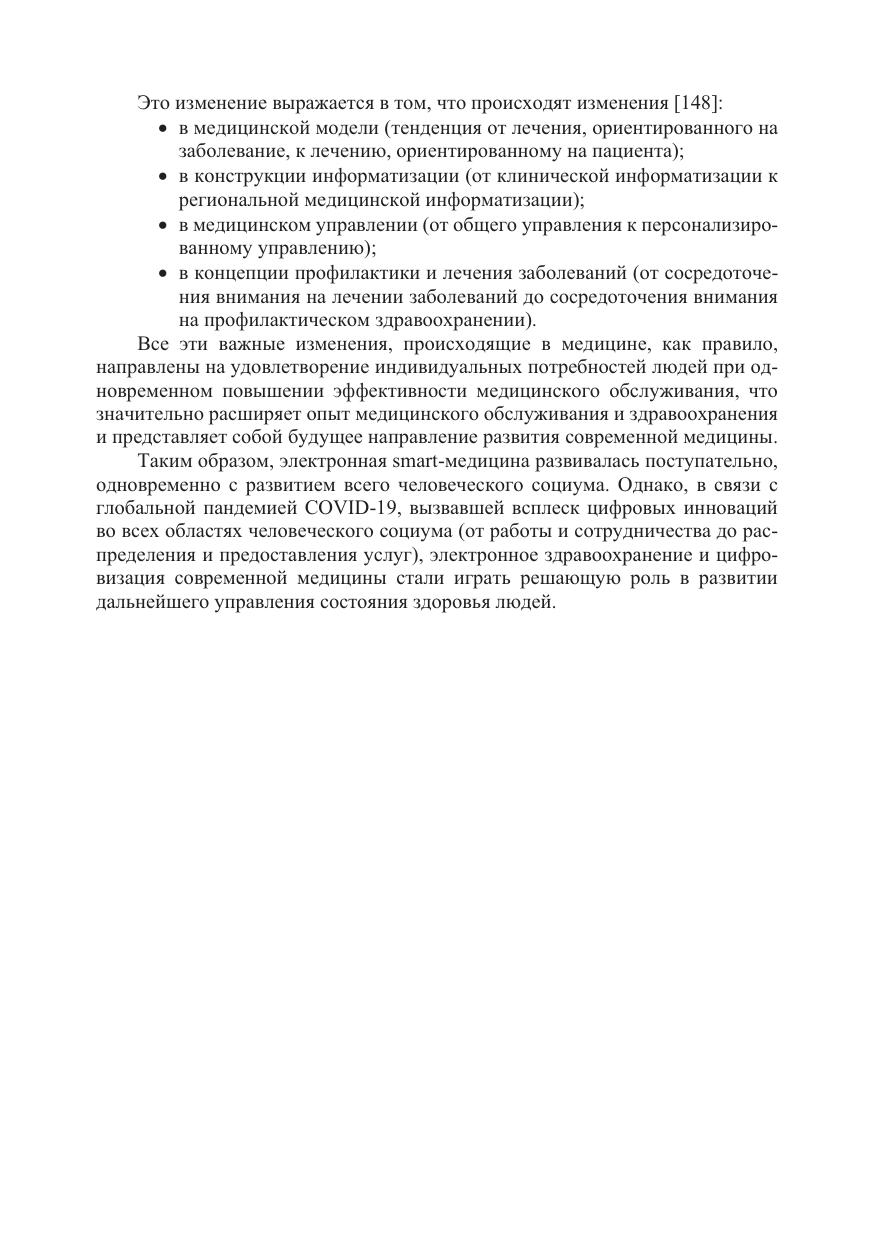 Это изменение выражается в том, что происходят изменения [148]:

• в медицинской модели (тенденция от лечения, ориентированного на заболевание, к лечению, ориентированному на пациента);

• в конструкции информатизации (от клинической информатизации к региональной медицинской информатизации);

• в медицинском управлении (от общего управления к персонализированному управлению);

• в концепции профилактики и лечения заболеваний (от сосредоточения внимания на лечении заболеваний до сосредоточения внимания на профилактическом здравоохранении).

Все эти важные изменения, происходящие в медицине, как правило, направлены на удовлетворение индивидуальных потребностей людей при одновременном повышении эффективности медицинского обслуживания, что значительно расширяет опыт медицинского обслуживания и здравоохранения и представляет собой будущее направление развития современной медицины.

Таким образом, электронная smart-медицина развивалась поступательно, одновременно с развитием всего человеческого социума. Однако, в связи с глобальной пандемией COVID-19, вызвавшей всплеск цифровых инноваций во всех областях человеческого социума (от работы и сотрудничества до распределения и предоставления услуг), электронное здравоохранение и цифровизация современной медицины стали играть решающую роль в развитии дальнейшего управления состояния здоровья людей.